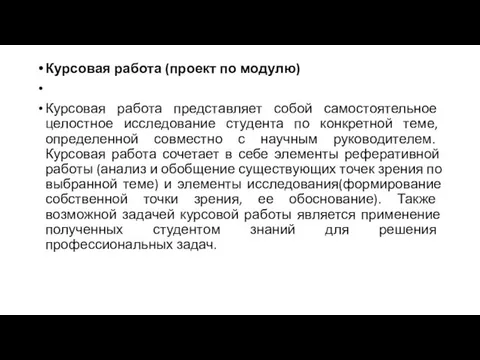 • Курсовая работа (проект по модулю)

•

• Курсовая работа представляет собой самостоятельное целостное исследование студента по конкретной теме, определенной совместно с научным руководителем. Курсовая работа сочетает в себе элементы реферативной работы (анализ и обобщение существующих точек зрения по выбранной теме) и элементы исследования(формирование собственной точки зрения, ее обоснование). Также возможной задачей курсовой работы является применение полученных студентом знаний для решения профессиональных задач.